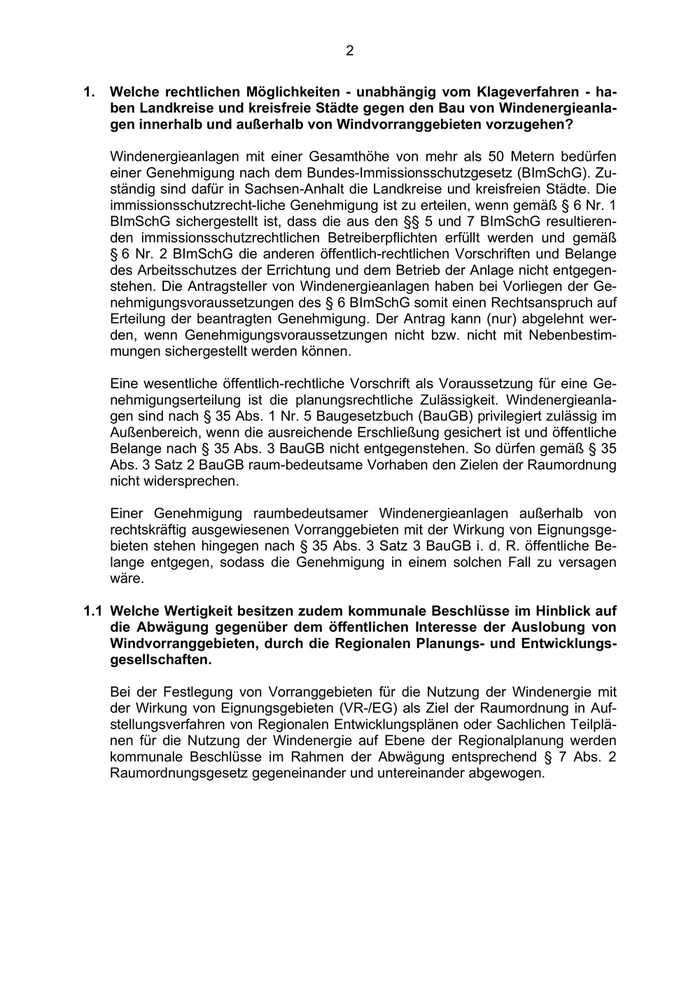 2

1. Welche rechtlichen Möglichkeiten - unabhängig vom Klageverfahren - haben Landkreise und kreisfreie Städte gegen den Bau von Windenergieanlagen innerhalb und außerhalb von Windvorranggebieten vorzugehen?

Windenergieanlagen mit einer Gesamthöhe von mehr als 50 Metern bedürfen einer Genehmigung nach dem Bundes-Immissionsschutzgesetz (BImSchG). Zuständig sind dafür in Sachsen-Anhalt die Landkreise und kreisfreien Städte. Die immissionsschutzrecht-liche Genehmigung ist zu erteilen, wenn gemäß § 6 Nr. 1 BImSchG sichergestellt ist, dass die aus den §§ 5 und 7 BImSchG resultierenden immissionsschutzrechtlichen Betreiberpflichten erfüllt werden und gemäß § 6 Nr. 2 BImSchG die anderen öffentlich-rechtlichen Vorschriften und Belange des Arbeitsschutzes der Errichtung und dem Betrieb der Anlage nicht entgegenstehen. Die Antragsteller von Windenergieanlagen haben bei Vorliegen der Genehmigungsvoraussetzungen des § 6 BImSchG somit einen Rechtsanspruch auf Erteilung der beantragten Genehmigung. Der Antrag kann (nur) abgelehnt werden, wenn Genehmigungsvoraussetzungen nicht bzw. nicht mit Nebenbestimmungen sichergestellt werden können.

Eine wesentliche öffentlich-rechtliche Vorschrift als Voraussetzung für eine Genehmigungserteilung ist die planungsrechtliche Zulässigkeit. Windenergieanlagen sind nach § 35 Abs. 1 Nr. 5 Baugesetzbuch (BauGB) privilegiert zulässig im Außenbereich, wenn die ausreichende Erschließung gesichert ist und öffentliche Belange nach § 35 Abs. 3 BauGB nicht entgegenstehen. So dürfen gemäß § 35 Abs. 3 Satz 2 BauGB raum-bedeutsame Vorhaben den Zielen der Raumordnung nicht widersprechen.

Einer Genehmigung raumbedeutsamer Windenergieanlagen außerhalb von rechtskräftig ausgewiesenen Vorranggebieten mit der Wirkung von Eignungsgebieten stehen hingegen nach § 35 Abs. 3 Satz 3 BauGB i. d. R. öffentliche Belange entgegen, sodass die Genehmigung in einem solchen Fall zu versagen wäre.

1.1 Welche Wertigkeit besitzen zudem kommunale Beschlüsse im Hinblick auf die Abwägung gegenüber dem öffentlichen Interesse der Auslobung von Windvorranggebieten, durch die Regionalen Planungs- und Entwicklungsgesellschaften.

Bei der Festlegung von Vorranggebieten für die Nutzung der Windenergie mit der Wirkung von Eignungsgebieten (VR-/EG) als Ziel der Raumordnung in Aufstellungsverfahren von Regionalen Entwicklungsplänen oder Sachlichen Teilplänen für die Nutzung der Windenergie auf Ebene der Regionalplanung werden kommunale Beschlüsse im Rahmen der Abwägung entsprechend § 7 Abs. 2 Raumordnungsgesetz gegeneinander und untereinander abgewogen.